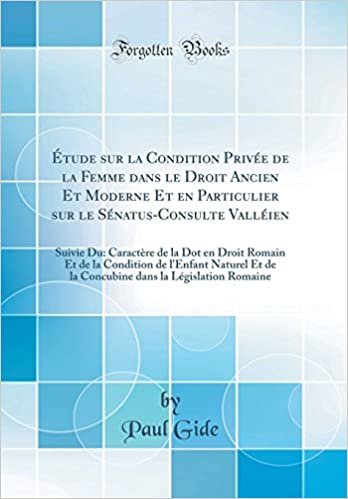 Forgotten Books

Étude sur la Condition Privée de la Femme dans le Droit Ancien Et Moderne Et en Particulier sur le Sénatus-Consulte Valléien

Suivie Du: Caractère de la Dot en Droit Romain Et de la Condition de l'Enfant Naturel Et de la Concubine dans la Législation Romaine

by
Paul Gide